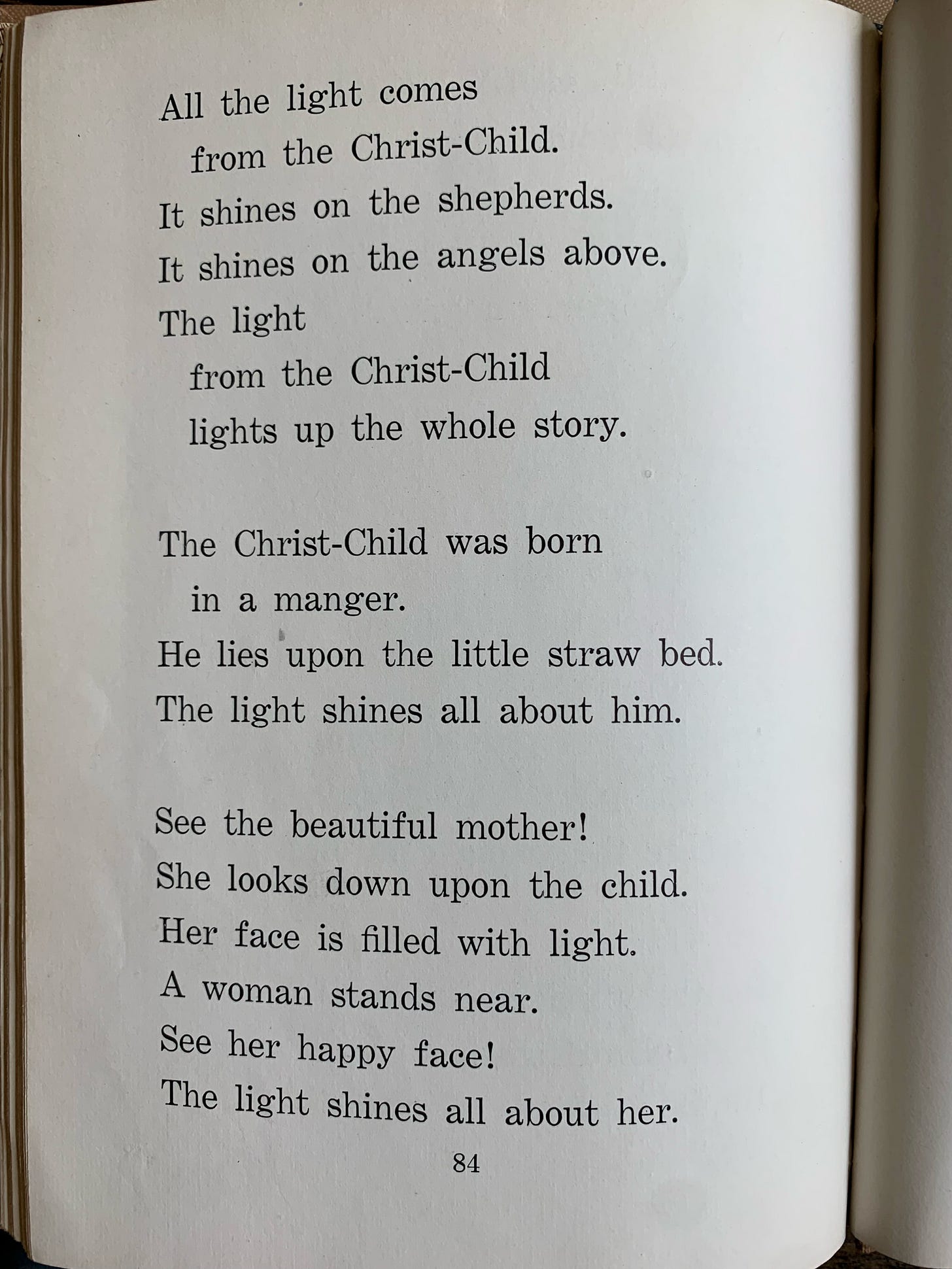 All the light comes
from the Christ-Child.
It shines on the shepherds.
It shines on the angels above.
The light
from the Christ-Child
lights up the whole story.

The Christ-Child was born
in a manger.
He lies upon the little straw bed.
The light shines all about him.

See the beautiful mother!
She looks down upon the child.
Her face is filled with light.
A woman stands near.
See her happy face!
The light shines all about her.

84